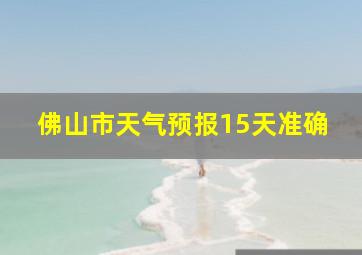 佛山市天气预报15天准确